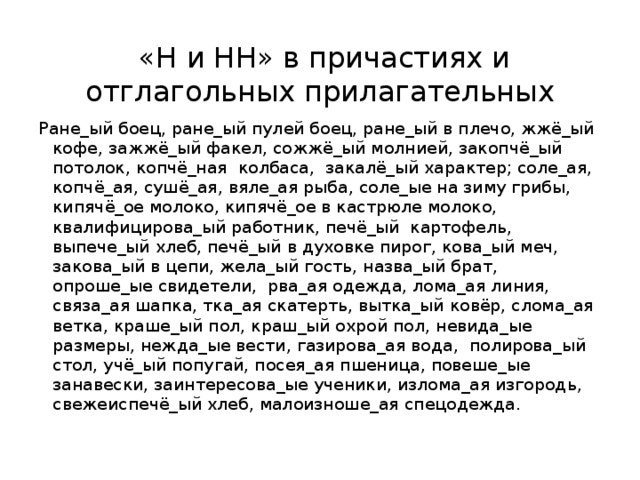 «Н и НН» в причастиях и отглагольных прилагательных

Ране_ый боец, ране_ый пулей боец, ране_ый в плечо, жжё_ый кофе, зажжё_ый факел, сожжё_ый молнией, закопчё_ый потолок, копчё_ная колбаса, закалё_ый характер; соле_ая, копчё_ая, сушё_ая, вяле_ая рыба, соле_ые на зиму грибы, кипячё_ое молоко, кипячё_ое в кастрюле молоко, квалифицирова_ый работник, печё_ый картофель, выпече_ый хлеб, печё_ый в духовке пирог, кова_ый меч, закова_ый в цепи, жела_ый гость, назва_ый брат, опроше_ые свидетели, рва_ая одежда, лома_ая линия, связа_ая шапка, тка_ая скатерть, вытка_ый ковёр, слома_ая ветка, краше_ый пол, краш_ый охрой пол, невида_ые размеры, нежда_ые вести, газирова_ая вода, полирова_ый стол, учё_ый попугай, посея_ая пшеница, повеше_ые занавески, заинтересова_ые ученики, излома_ая изгородь, свежеиспечё_ый хлеб, малоизноше_ая спецодежда.